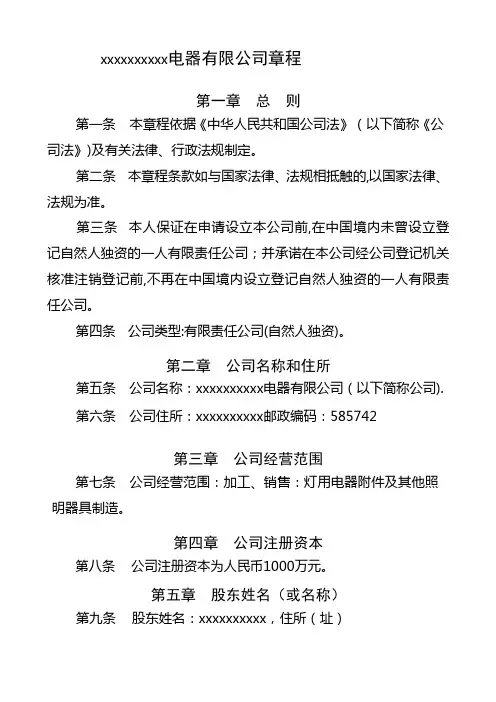 xxxxxxxxxx电器有限公司章程

第一章　总　则

第一条　本章程依据《中华人民共和国公司法》（以下简称《公司法》)及有关法律、行政法规制定。

第二条　本章程条款如与国家法律、法规相抵触的,以国家法律、法规为准。

第三条　本人保证在申请设立本公司前,在中国境内未曾设立登记自然人独资的一人有限责任公司；并承诺在本公司经公司登记机关核准注销登记前,不再在中国境内设立登记自然人独资的一人有限责任公司。

第四条　公司类型:有限责任公司(自然人独资)。

第二章　公司名称和住所

第五条　公司名称：xxxxxxxxxx电器有限公司（以下简称公司).

第六条　公司住所：xxxxxxxxxx邮政编码：585742

第三章　公司经营范围

第七条　公司经营范围：加工、销售：灯用电器附件及其他照明器具制造。

第四章　公司注册资本

第八条　公司注册资本为人民币1000万元。

第五章　股东姓名（或名称）

第九条　股东姓名：xxxxxxxxxx，住所（址）